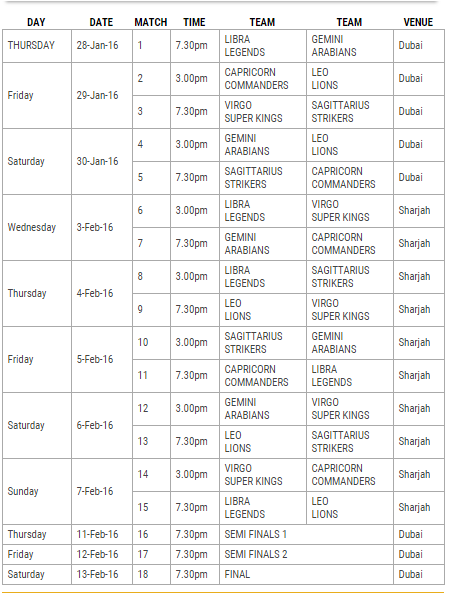 | DAY | DATE | MATCH | TIME | TEAM | TEAM | VENUE |
|---|---|---|---|---|---|---|
| THURSDAY | 28-Jan-16 | 1 | 7.30pm | LIBRA LEGENDS | GEMINI ARABIANS | Dubai |
| Friday | 29-Jan-16 | 2 | 3.00pm | CAPRICORN COMMANDERS | LEO LIONS | Dubai |
| | | 3 | 7.30pm | VIRGO SUPER KINGS | SAGITTARIUS STRIKERS | Dubai |
| Saturday | 30-Jan-16 | 4 | 3.00pm | GEMINI ARABIANS | LEO LIONS | Dubai |
| | | 5 | 7.30pm | SAGITTARIUS STRIKERS | CAPRICORN COMMANDERS | Dubai |
| Wednesday | 3-Feb-16 | 6 | 3.00pm | LIBRA LEGENDS | VIRGO SUPER KINGS | Sharjah |
| | | 7 | 7.30pm | GEMINI ARABIANS | CAPRICORN COMMANDERS | Sharjah |
| Thursday | 4-Feb-16 | 8 | 3.00pm | LIBRA LEGENDS | SAGITTARIUS STRIKERS | Sharjah |
| | | 9 | 7.30pm | LEO LIONS | VIRGO SUPER KINGS | Sharjah |
| Friday | 5-Feb-16 | 10 | 3.00pm | SAGITTARIUS STRIKERS | GEMINI ARABIANS | Sharjah |
| | | 11 | 7.30pm | CAPRICORN COMMANDERS | LIBRA LEGENDS | Sharjah |
| Saturday | 6-Feb-16 | 12 | 3.00pm | GEMINI ARABIANS | VIRGO SUPER KINGS | Sharjah |
| | | 13 | 7.30pm | LEO LIONS | SAGITTARIUS STRIKERS | Sharjah |
| Sunday | 7-Feb-16 | 14 | 3.00pm | VIRGO SUPER KINGS | CAPRICORN COMMANDERS | Sharjah |
| | | 15 | 7.30pm | LIBRA LEGENDS | LEO LIONS | Sharjah |
| Thursday | 11-Feb-16 | 16 | 7.30pm | SEMI FINALS 1 | | Dubai |
| Friday | 12-Feb-16 | 17 | 7.30pm | SEMI FINALS 2 | | Dubai |
| Saturday | 13-Feb-16 | 18 | 7.30pm | FINAL | | Dubai |